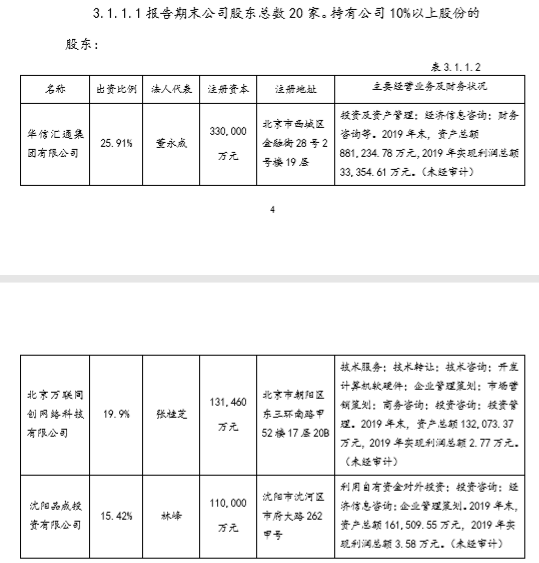 3.1.1.1 报告期末公司股东总数 20 家。持有公司 10%以上股份的股东：

表 3.1.1.2

| 名称 | 出资比例 | 法人代表 | 注册资本 | 注册地址 | 主要经营业务及财务状况 |
|---|---|---|---|---|---|
| 华信汇通集团有限公司 | 25.91% | 董永成 | 330,000 万元 | 北京市西城区金融街 28 号 2 号楼 19 层 | 投资及资产管理；经济信息咨询；财务咨询等。2019 年末，资产总额 881,234.78 万元，2019 年实现利润总额 33,354.61 万元。（未经审计） |

4

| 北京万联同创网络科技有限公司 | 19.9% | 张桂芝 | 131,460 万元 | 北京市朝阳区东三环南路甲 52 楼 17 层 20B | 技术服务；技术转让；技术咨询；开发计算机软硬件；企业管理策划；市场营销策划；商务咨询；投资咨询；投资管理。2019 年末，资产总额 132,073.37 万元，2019 年实现利润总额 2.77 万元。（未经审计） |
|---|---|---|---|---|---|
| 沈阳品成投资有限公司 | 15.42% | 林峰 | 110,000 万元 | 沈阳市沈河区市府大路 262 甲号 | 利用自有资金对外投资；投资咨询；经济信息咨询；企业管理策划。2019 年末，资产总额 161,509.55 万元，2019 年实现利润总额 3.58 万元。（未经审计） |